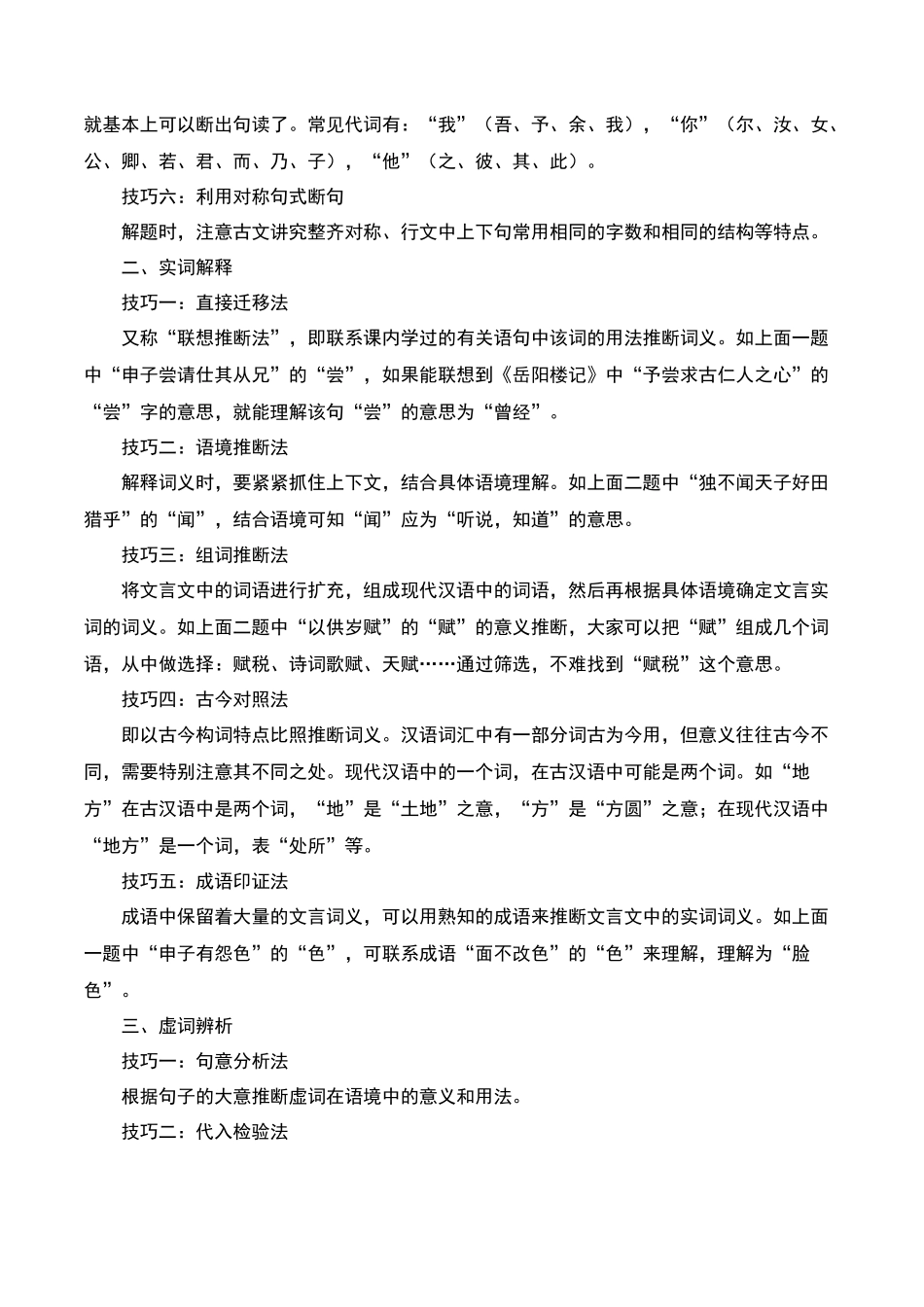 就基本上可以断出句读了。常见代词有：“我”（吾、予、余、我），“你”（尔、汝、女、公、卿、若、君、而、乃、子），“他”（之、彼、其、此）。

技巧六：利用对称句式断句

解题时，注意古文讲究整齐对称、行文中上下句常用相同的字数和相同的结构等特点。

二、实词解释

技巧一：直接迁移法

又称“联想推断法”，即联系课内学过的有关语句中该词的用法推断词义。如上面一题中“申子尝请仕其从兄”的“尝”，如果能联想到《岳阳楼记》中“予尝求古仁人之心”的“尝”字的意思，就能理解该句“尝”的意思为“曾经”。

技巧二：语境推断法

解释词义时，要紧紧抓住上下文，结合具体语境理解。如上面二题中“独不闻天子好田猎乎”的“闻”，结合语境可知“闻”应为“听说，知道”的意思。

技巧三：组词推断法

将文言文中的词语进行扩充，组成现代汉语中的词语，然后再根据具体语境确定文言实词的词义。如上面二题中“以供岁赋”的“赋”的意义推断，大家可以把“赋”组成几个词语，从中做选择：赋税、诗词歌赋、天赋……通过筛选，不难找到“赋税”这个意思。

技巧四：古今对照法

即以古今构词特点比照推断词义。汉语词汇中有一部分词古为今用，但意义往往古今不同，需要特别注意其不同之处。现代汉语中的一个词，在古汉语中可能是两个词。如“地方”在古汉语中是两个词，“地”是“土地”之意，“方”是“方圆”之意；在现代汉语中“地方”是一个词，表“处所”等。

技巧五：成语印证法

成语中保留着大量的文言词义，可以用熟知的成语来推断文言文中的实词词义。如上面一题中“申子有怨色”的“色”，可联系成语“面不改色”的“色”来理解，理解为“脸色”。

三、虚词辨析

技巧一：句意分析法

根据句子的大意推断虚词在语境中的意义和用法。

技巧二：代入检验法